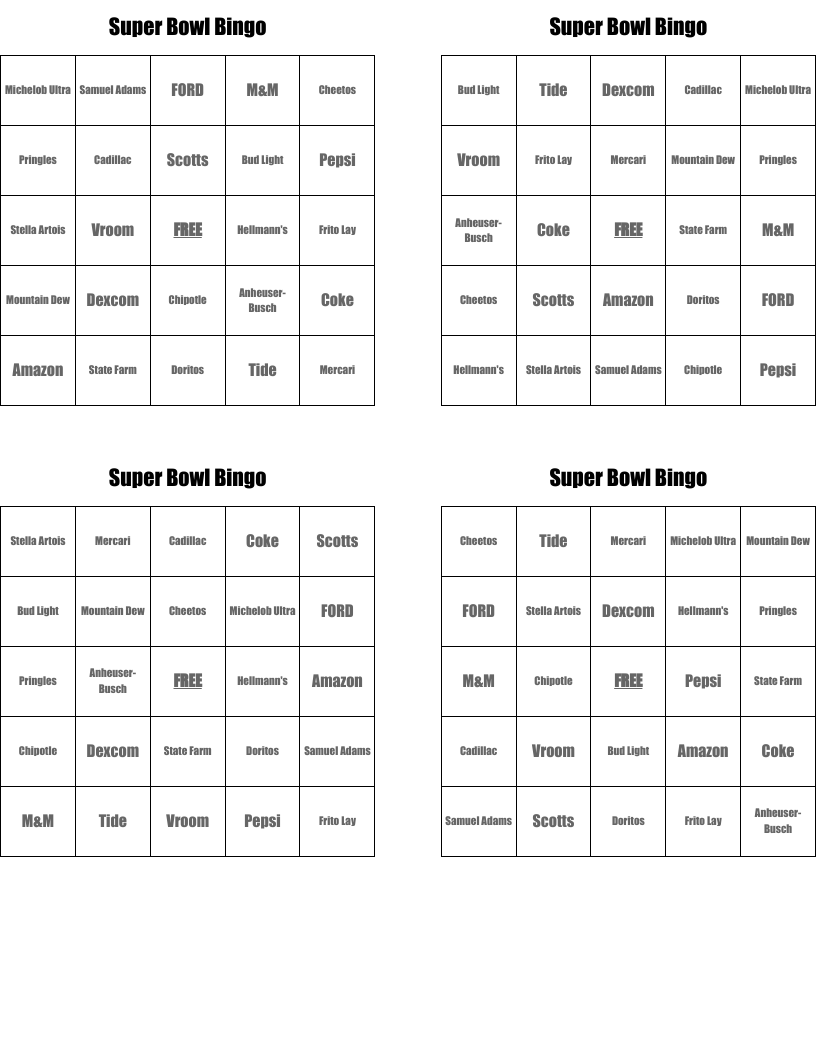 Super Bowl Bingo

| Michelob Ultra | Samuel Adams | FORD | M&M | Cheetos |
|---|---|---|---|---|
| Pringles | Cadillac | Scotts | Bud Light | Pepsi |
| Stella Artois | Vroom | FREE | Hellmann's | Frito Lay |
| Mountain Dew | Dexcom | Chipotle | Anheuser-Busch | Coke |
| Amazon | State Farm | Doritos | Tide | Mercari |

Super Bowl Bingo

| Bud Light | Tide | Dexcom | Cadillac | Michelob Ultra |
|---|---|---|---|---|
| Vroom | Frito Lay | Mercari | Mountain Dew | Pringles |
| Anheuser-Busch | Coke | FREE | State Farm | M&M |
| Cheetos | Scotts | Amazon | Doritos | FORD |
| Hellmann's | Stella Artois | Samuel Adams | Chipotle | Pepsi |

Super Bowl Bingo

| Stella Artois | Mercari | Cadillac | Coke | Scotts |
|---|---|---|---|---|
| Bud Light | Mountain Dew | Cheetos | Michelob Ultra | FORD |
| Pringles | Anheuser-Busch | FREE | Hellmann's | Amazon |
| Chipotle | Dexcom | State Farm | Doritos | Samuel Adams |
| M&M | Tide | Vroom | Pepsi | Frito Lay |

Super Bowl Bingo

| Cheetos | Tide | Mercari | Michelob Ultra | Mountain Dew |
|---|---|---|---|---|
| FORD | Stella Artois | Dexcom | Hellmann's | Pringles |
| M&M | Chipotle | FREE | Pepsi | State Farm |
| Cadillac | Vroom | Bud Light | Amazon | Coke |
| Samuel Adams | Scotts | Doritos | Frito Lay | Anheuser-Busch |